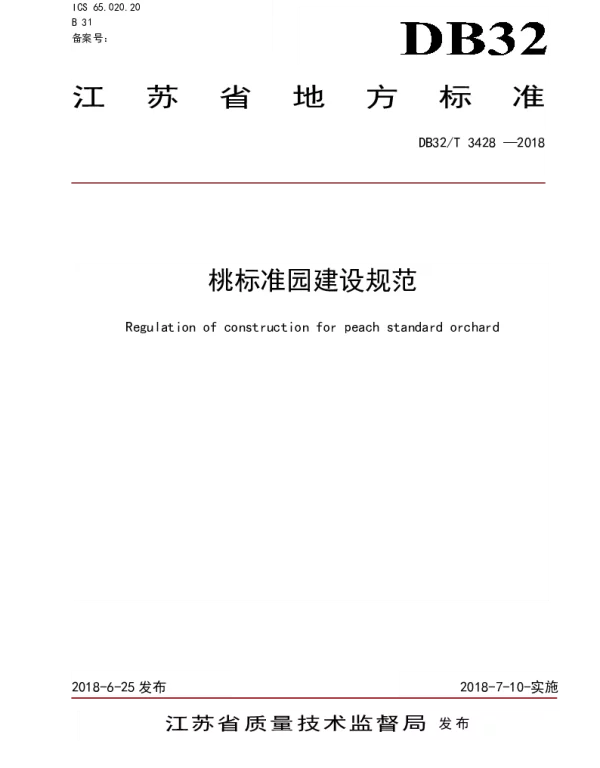 ICS 65.020.20
B 31
备案号:

DB32

江苏省地方标准

DB32/T 3428 —2018

桃标准园建设规范

Regulation of construction for peach standard orchard

2018-6-25 发布

2018-7-10-实施

江苏省质量技术监督局 发布